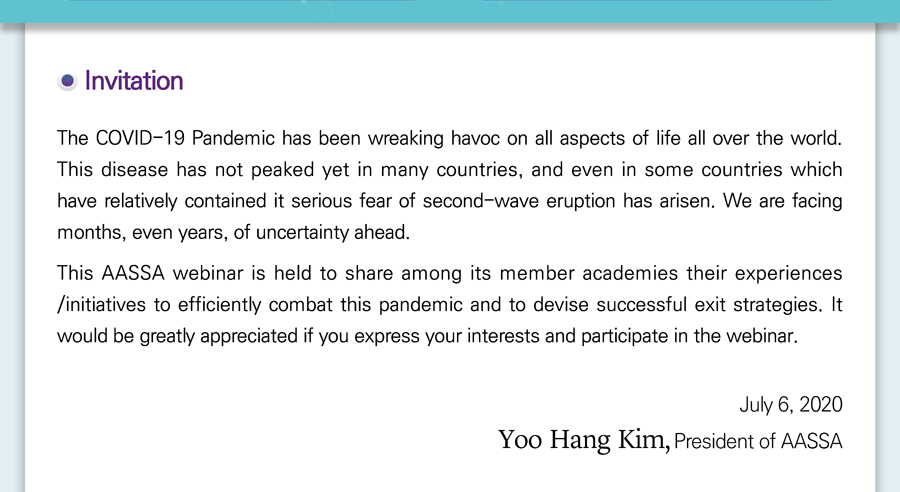 Invitation

The COVID-19 Pandemic has been wreaking havoc on all aspects of life all over the world. This disease has not peaked yet in many countries, and even in some countries which have relatively contained it serious fear of second-wave eruption has arisen. We are facing months, even years, of uncertainty ahead.

This AASSA webinar is held to share among its member academies their experiences /initiatives to efficiently combat this pandemic and to devise successful exit strategies. It would be greatly appreciated if you express your interests and participate in the webinar.

July 6, 2020

Yoo Hang Kim, President of AASSA